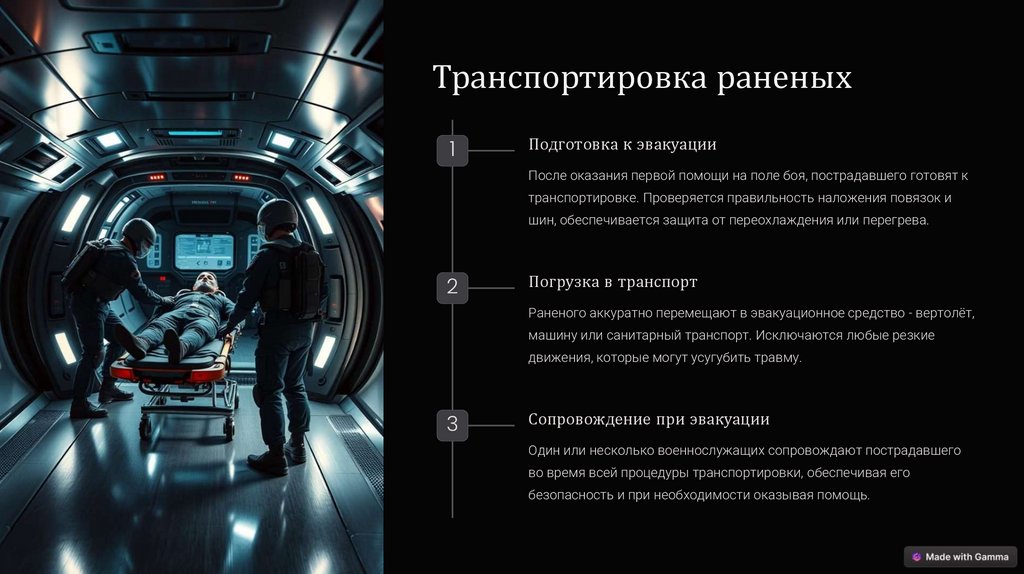 Транспортировка раненых

1

Подготовка к эвакуации

После оказания первой помощи на поле боя, пострадавшего готовят к транспортировке. Проверяется правильность наложения повязок и шин, обеспечивается защита от переохлаждения или перегрева.

2

Погрузка в транспорт

Раненого аккуратно перемещают в эвакуационное средство - вертолёт, машину или санитарный транспорт. Исключаются любые резкие движения, которые могут усугубить травму.

3

Сопровождение при эвакуации

Один или несколько военнослужащих сопровождают пострадавшего во время всей процедуры транспортировки, обеспечивая его безопасность и при необходимости оказывая помощь.

Made with Gamma